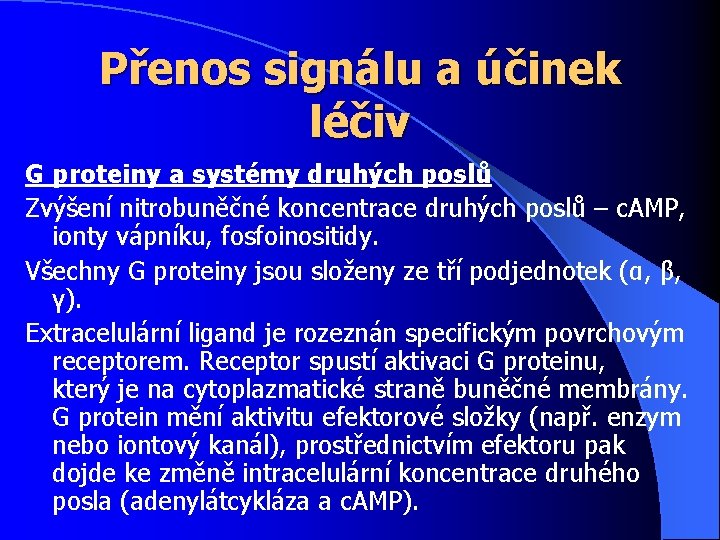 Přenos signálu a účinek léčiv

G proteiny a systémy druhých poslů

Zvýšení nitrobuněčné koncentrace druhých poslů – cAMP, ionty vápníku, fosfoinositidy.

Všechny G proteiny jsou složeny ze tří podjednotek (α, β, γ).

Extracelulární ligand je rozeznán specifickým povrchovým receptorem. Receptor spustí aktivaci G proteinu, který je na cytoplazmatické straně buněčné membrány. G protein mění aktivitu efektorové složky (např. enzym nebo iontový kanál), prostřednictvím efektoru pak dojde ke změně intracelulární koncentrace druhého posla (adenylátcykláza a cAMP).